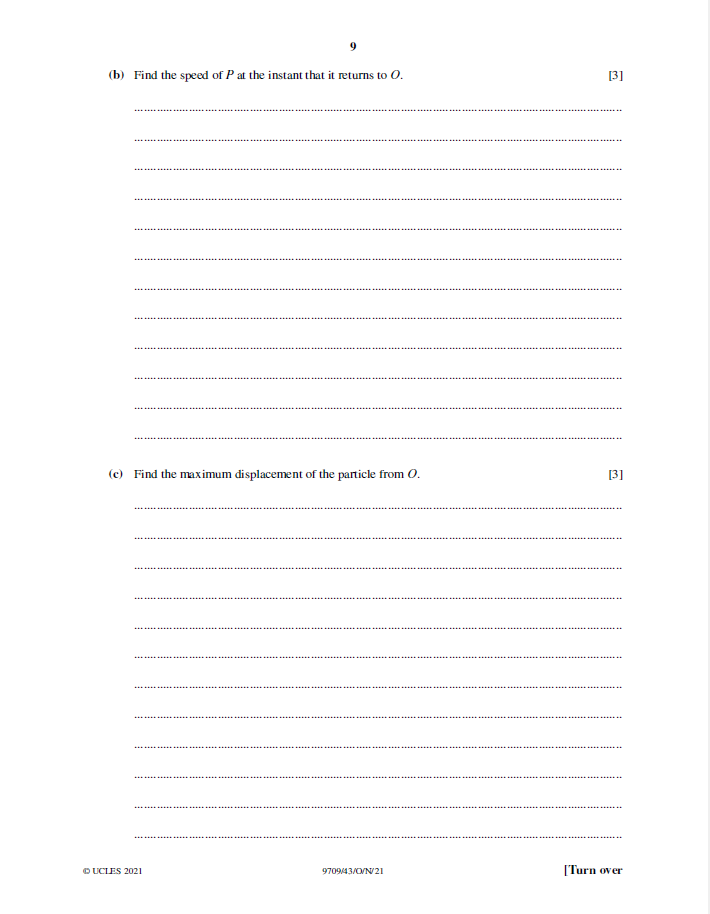 9

(b) Find the speed of P at the instant that it returns to O. [3]

____

____

____

____

____

____

____

____

____

____

____

____

(c) Find the maximum displacement of the particle from O. [3]

____

____

____

____

____

____

____

____

____

____

____

____

© UCLES 2021 9709/43/O/N/21 [Turn over